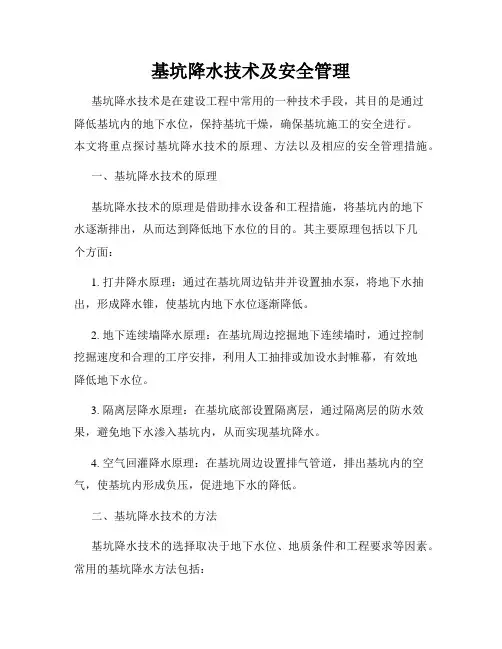 基坑降水技术及安全管理

基坑降水技术是在建设工程中常用的一种技术手段，其目的是通过降低基坑内的地下水位，保持基坑干燥，确保基坑施工的安全进行。本文将重点探讨基坑降水技术的原理、方法以及相应的安全管理措施。

一、基坑降水技术的原理

基坑降水技术的原理是借助排水设备和工程措施，将基坑内的地下水逐渐排出，从而达到降低地下水位的目的。其主要原理包括以下几个方面：

1. 打井降水原理：通过在基坑周边钻井并设置抽水泵，将地下水抽出，形成降水锥，使基坑内地下水位逐渐降低。

2. 地下连续墙降水原理：在基坑周边挖掘地下连续墙时，通过控制挖掘速度和合理的工序安排，利用人工抽排或加设水封帷幕，有效地降低地下水位。

3. 隔离层降水原理：在基坑底部设置隔离层，通过隔离层的防水效果，避免地下水渗入基坑内，从而实现基坑降水。

4. 空气回灌降水原理：在基坑周边设置排气管道，排出基坑内的空气，使基坑内形成负压，促进地下水的降低。

二、基坑降水技术的方法

基坑降水技术的选择取决于地下水位、地质条件和工程要求等因素。常用的基坑降水方法包括：